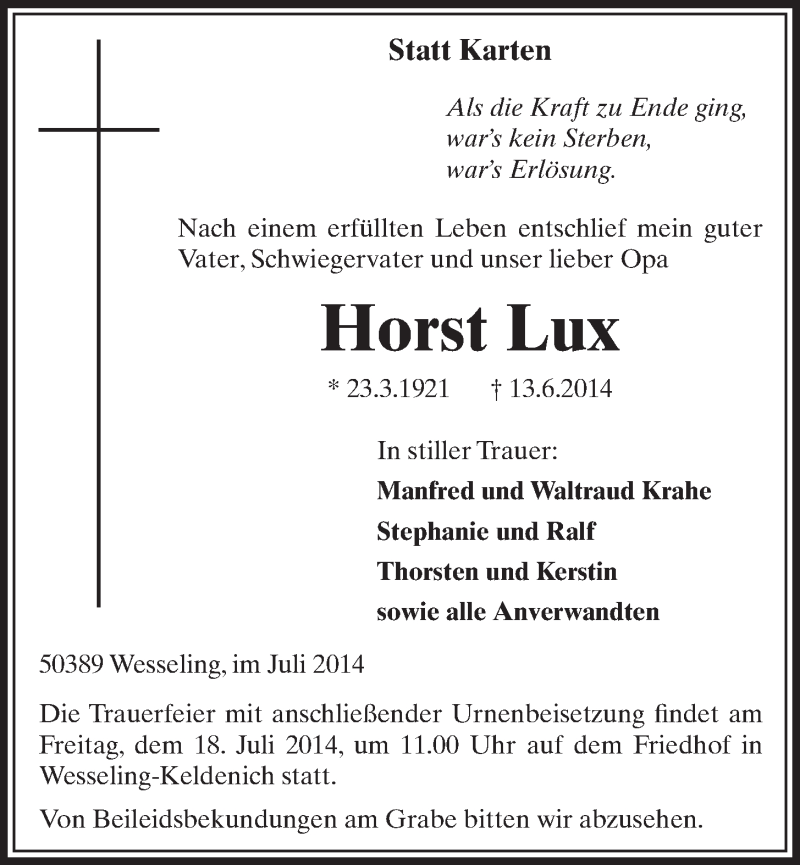 Statt Karten

Als die Kraft zu Ende ging,
war's kein Sterben,
war's Erlösung.

Nach einem erfüllten Leben entschlief mein guter Vater, Schwiegervater und unser lieber Opa

Horst Lux

* 23.3.1921 † 13.6.2014

In stiller Trauer:
Manfred und Waltraud Krahe
Stephanie und Ralf
Thorsten und Kerstin
sowie alle Anverwandten

50389 Wesseling, im Juli 2014

Die Trauerfeier mit anschließender Urnenbeisetzung findet am Freitag, dem 18. Juli 2014, um 11.00 Uhr auf dem Friedhof in Wesseling-Keldenich statt.

Von Beileidsbekundungen am Grabe bitten wir abzusehen.